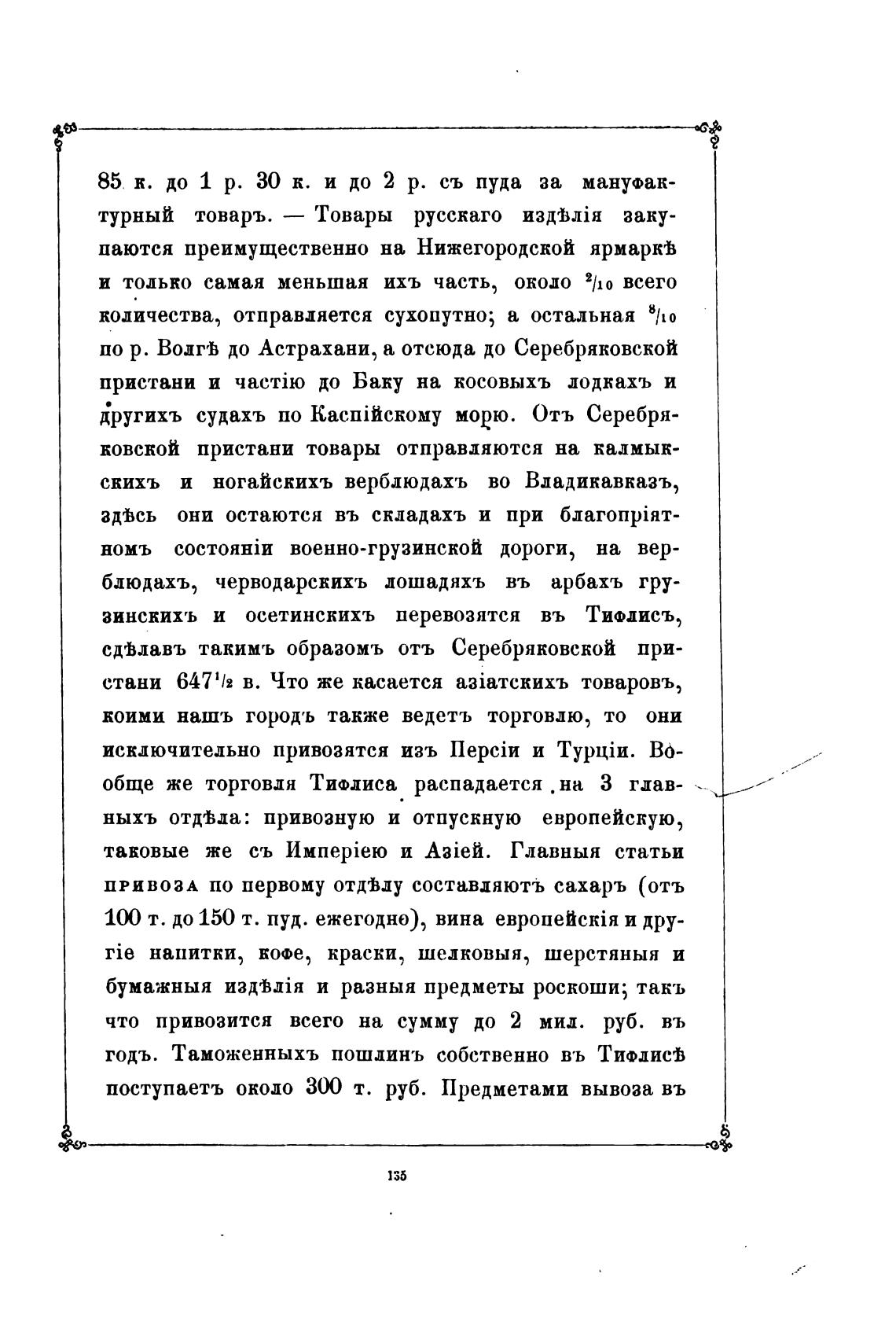 85 к. до 1 р. 30 к. и до 2 р. съ пуда за мануфактурный товаръ. — Товары русскаго издѣлія закупаются преимущественно на Нижегородской ярмаркѣ и только самая меньшая ихъ часть, около $^2/_{10}$ всего количества, отправляется сухопутно; а остальная $^8/_{10}$ по р. Волгѣ до Астрахани, а отсюда до Серебряковской пристани и частію до Баку на косовыхъ лодкахъ и другихъ судахъ по Каспійскому морю. Отъ Серебряковской пристани товары отправляются на калмыкскихъ и ногайскихъ верблюдахъ во Владикавказъ, здѣсь они остаются въ складахъ и при благопріятномъ состояніи военно-грузинской дороги, на верблюдахъ, черводарскихъ лошадяхъ въ арбахъ грузинскихъ и осетинскихъ перевозятся въ Тифлисъ, сдѣлавъ такимъ образомъ отъ Серебряковской пристани $647^1/_2$ в. Что же касается азіатскихъ товаровъ, коими нашъ городъ также ведетъ торговлю, то они исключительно привозятся изъ Персіи и Турціи. Вообще же торговля Тифлиса распадается на 3 главныхъ отдѣла: привозную и отпускную европейскую, таковые же съ Имперіею и Азіей. Главныя статьи привоза по первому отдѣлу составляютъ сахаръ (отъ 100 т. до 150 т. пуд. ежегодно), вина европейскія и другіе напитки, кофе, краски, шелковыя, шерстяныя и бумажныя издѣлія и разныя предметы роскоши; такъ что привозится всего на сумму до 2 мил. руб. въ годъ. Таможенныхъ пошлинъ собственно въ Тифлисѣ поступаетъ около 300 т. руб. Предметами вывоза въ

135